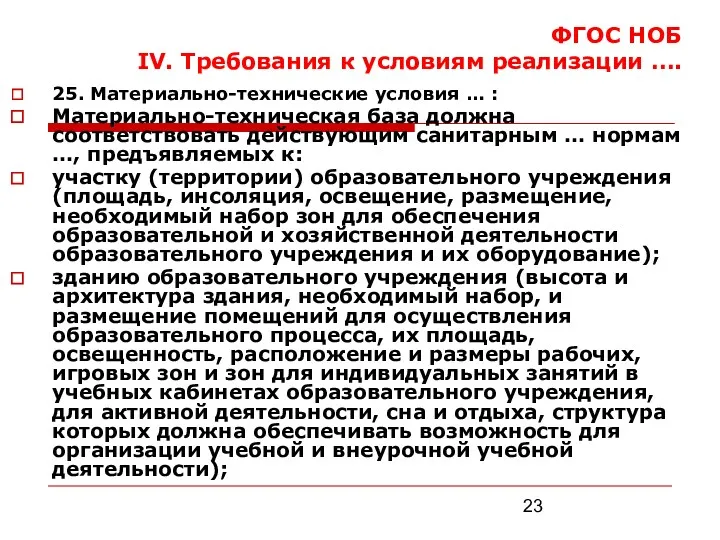 ФГОС НОБ
IV. Требования к условиям реализации ….

25. Материально-технические условия … :

Материально-техническая база должна соответствовать действующим санитарным … нормам …, предъявляемых к:

участку (территории) образовательного учреждения (площадь, инсоляция, освещение, размещение, необходимый набор зон для обеспечения образовательной и хозяйственной деятельности образовательного учреждения и их оборудование);

зданию образовательного учреждения (высота и архитектура здания, необходимый набор, и размещение помещений для осуществления образовательного процесса, их площадь, освещенность, расположение и размеры рабочих, игровых зон и зон для индивидуальных занятий в учебных кабинетах образовательного учреждения, для активной деятельности, сна и отдыха, структура которых должна обеспечивать возможность для организации учебной и внеурочной учебной деятельности);

23